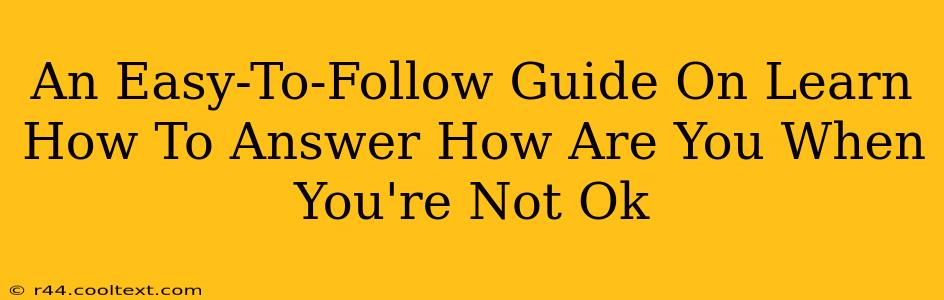 An Easy-To-Follow Guide On Learn How To Answer How Are You When You're Not Ok

© r44.cooltext.com